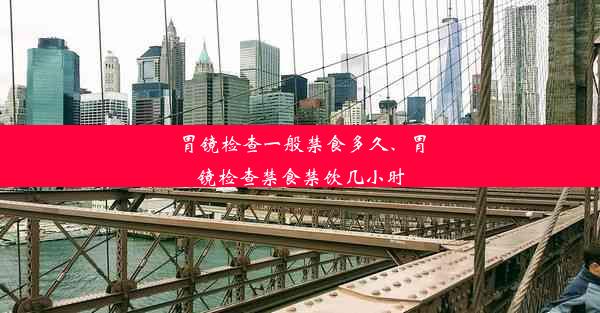 胃镜检查一般禁食多久、胃镜检查禁食禁饮几小时